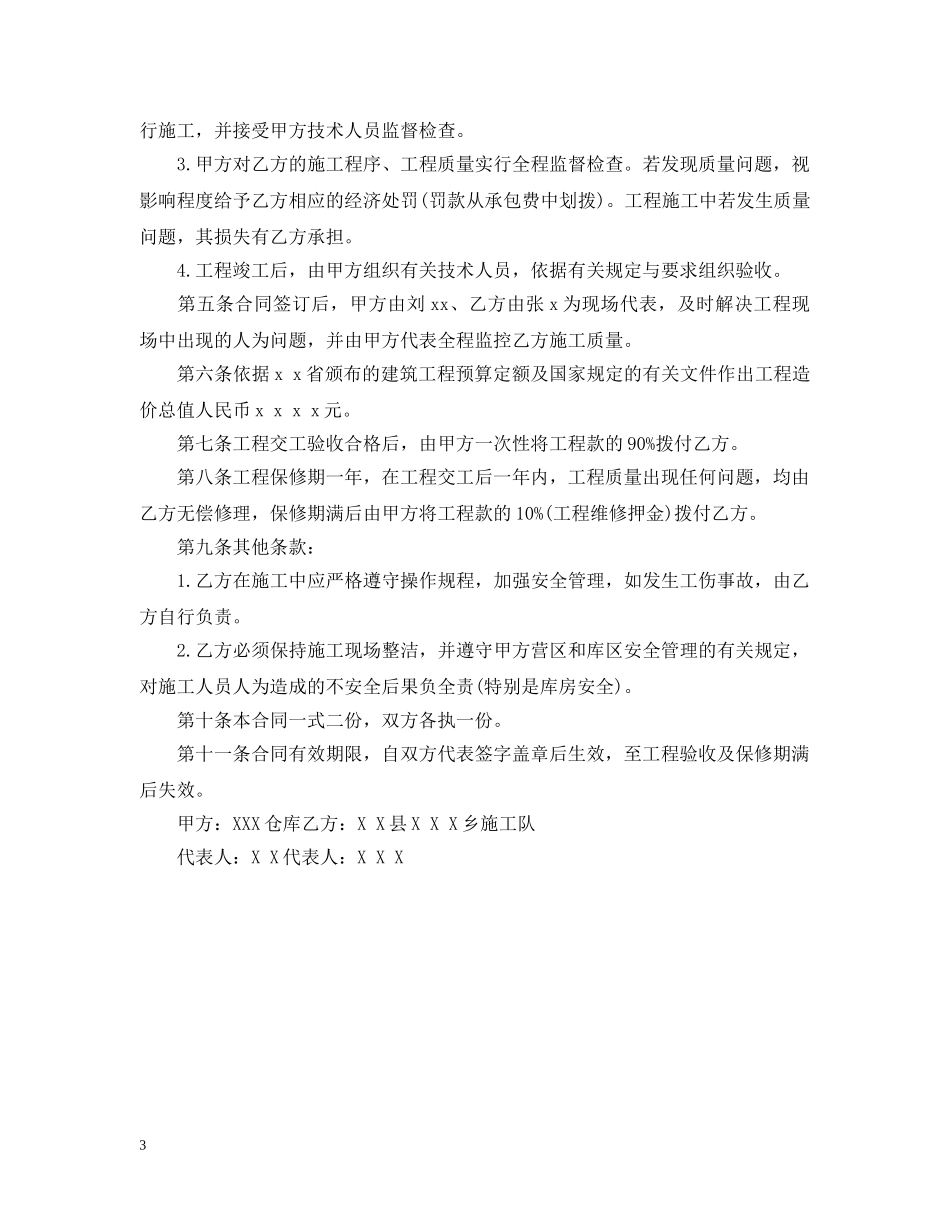 行施工，并接受甲方技术人员监督检查。

3.甲方对乙方的施工程序、工程质量实行全程监督检查。若发现质量问题，视影响程度给予乙方相应的经济处罚(罚款从承包费中划拨)。工程施工中若发生质量问题，其损失有乙方承担。

4.工程竣工后，由甲方组织有关技术人员，依据有关规定与要求组织验收。

第五条合同签订后，甲方由刘 xx、乙方由张 x 为现场代表，及时解决工程现场中出现的人为问题，并由甲方代表全程监控乙方施工质量。

第六条依据 x x 省颁布的建筑工程预算定额及国家规定的有关文件作出工程造价总值人民币 x x x x 元。

第七条工程交工验收合格后，由甲方一次性将工程款的 90%拨付乙方。

第八条工程保修期一年，在工程交工后一年内，工程质量出现任何问题，均由乙方无偿修理，保修期满后由甲方将工程款的 10%(工程维修押金)拨付乙方。

第九条其他条款：

1.乙方在施工中应严格遵守操作规程，加强安全管理，如发生工伤事故，由乙方自行负责。

2.乙方必须保持施工现场整洁，并遵守甲方营区和库区安全管理的有关规定，对施工人员人为造成的不安全后果负全责(特别是库房安全)。

第十条本合同一式二份，双方各执一份。

第十一条合同有效期限，自双方代表签字盖章后生效，至工程验收及保修期满后失效。

甲方：XXX 仓库乙方：X X 县 X X X 乡施工队

代表人：X X 代表人：X X X

3